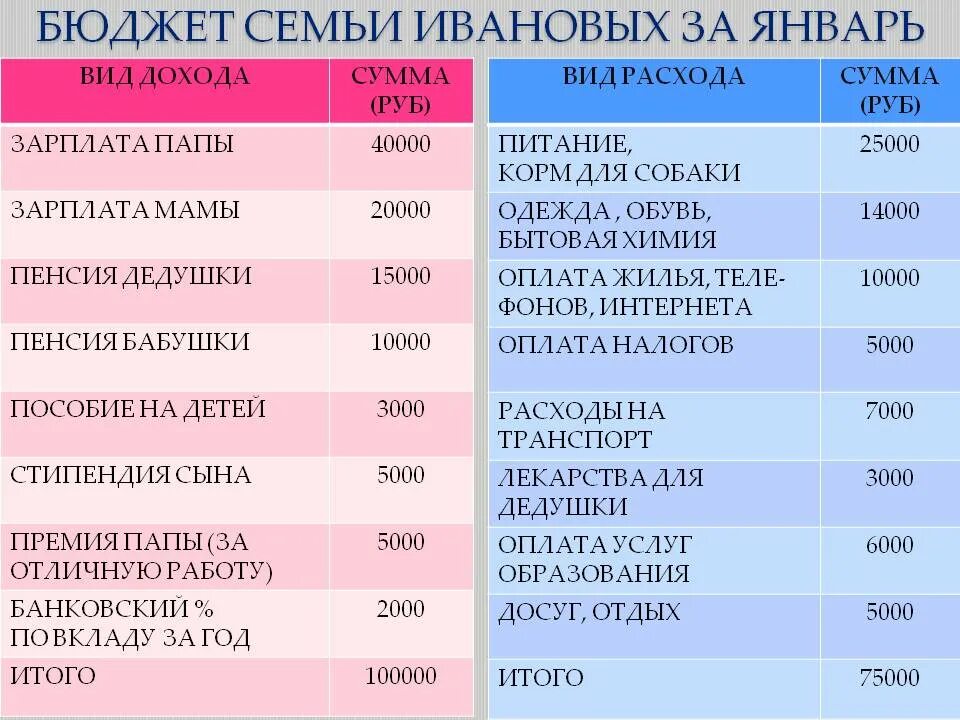 БЮДЖЕТ СЕМЬИ ИВАНОВЫХ ЗА ЯНВАРЬ

| ВИД ДОХОДА | СУММА (РУБ) |
|---|---|
| ЗАРПЛАТА ПАПЫ | 40000 |
| ЗАРПЛАТА МАМЫ | 20000 |
| ПЕНСИЯ ДЕДУШКИ | 15000 |
| ПЕНСИЯ БАБУШКИ | 10000 |
| ПОСОБИЕ НА ДЕТЕЙ | 3000 |
| СТИПЕНДИЯ СЫНА | 5000 |
| ПРЕМИЯ ПАПЫ (ЗА ОТЛИЧНУЮ РАБОТУ) | 5000 |
| БАНКОВСКИЙ % ПО ВКЛАДУ ЗА ГОД | 2000 |
| ИТОГО | 100000 |

| ВИД РАСХОДА | СУММА (РУБ) |
|---|---|
| ПИТАНИЕ, КОРМ ДЛЯ СОБАКИ | 25000 |
| ОДЕЖДА , ОБУВЬ, БЫТОВАЯ ХИМИЯ | 14000 |
| ОПЛАТА ЖИЛЬЯ, ТЕЛЕФОНОВ, ИНТЕРНЕТА | 10000 |
| ОПЛАТА НАЛОГОВ | 5000 |
| РАСХОДЫ НА ТРАНСПОРТ | 7000 |
| ЛЕКАРСТВА ДЛЯ ДЕДУШКИ | 3000 |
| ОПЛАТА УСЛУГ ОБРАЗОВАНИЯ | 6000 |
| ДОСУГ, ОТДЫХ | 5000 |
| ИТОГО | 75000 |